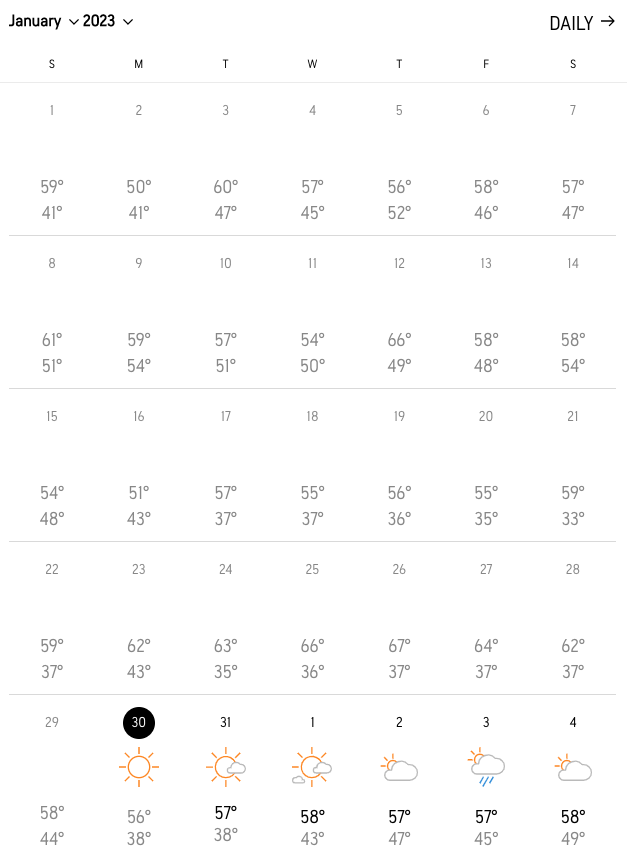 January 2023

DAILY →

| S | M | T | W | T | F | S |
|---|---|---|---|---|---|---|
| 1 | 2 | 3 | 4 | 5 | 6 | 7 |
| 59° 41° | 50° 41° | 60° 47° | 57° 45° | 56° 52° | 58° 46° | 57° 47° |
| 8 | 9 | 10 | 11 | 12 | 13 | 14 |
| 61° 51° | 59° 54° | 57° 51° | 54° 50° | 66° 49° | 58° 48° | 58° 54° |
| 15 | 16 | 17 | 18 | 19 | 20 | 21 |
| 54° 48° | 51° 43° | 57° 37° | 55° 37° | 56° 36° | 55° 35° | 59° 33° |
| 22 | 23 | 24 | 25 | 26 | 27 | 28 |
| 59° 37° | 62° 43° | 63° 35° | 66° 36° | 67° 37° | 64° 37° | 62° 37° |
| 29 | 30 | 31 | 1 | 2 | 3 | 4 |
| 58° 44° | 56° 38° | 57° 38° | 58° 43° | 57° 47° | 57° 45° | 58° 49° |